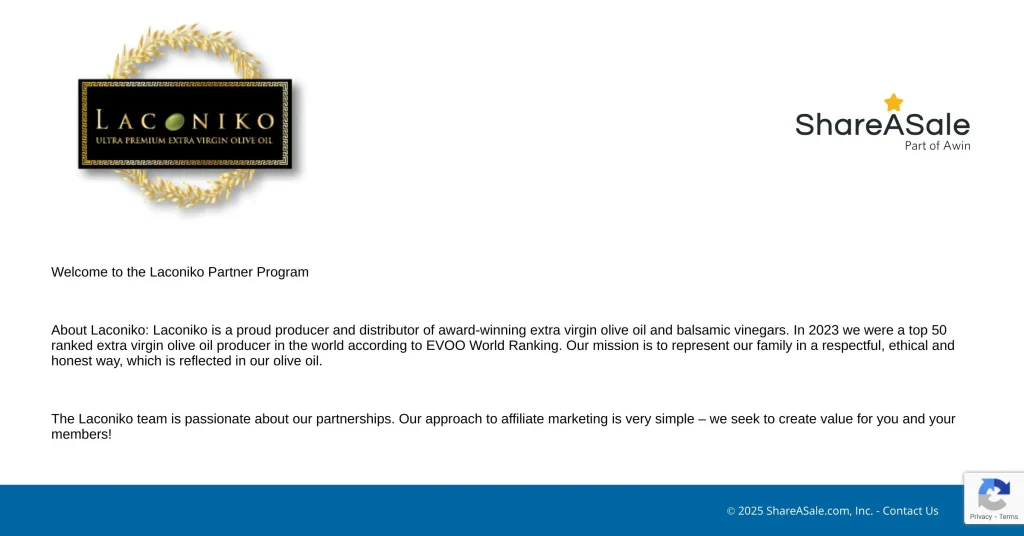 LACONIKO
ULTRA PREMIUM EXTRA VIRGIN OLIVE OIL

ShareASale
Part of Awin

Welcome to the Laconiko Partner Program

About Laconiko: Laconiko is a proud producer and distributor of award-winning extra virgin olive oil and balsamic vinegars. In 2023 we were a top 50 ranked extra virgin olive oil producer in the world according to EVOO World Ranking. Our mission is to represent our family in a respectful, ethical and honest way, which is reflected in our olive oil.

The Laconiko team is passionate about our partnerships. Our approach to affiliate marketing is very simple – we seek to create value for you and your members!

© 2025 ShareASale.com, Inc. - Contact Us

Privacy - Terms